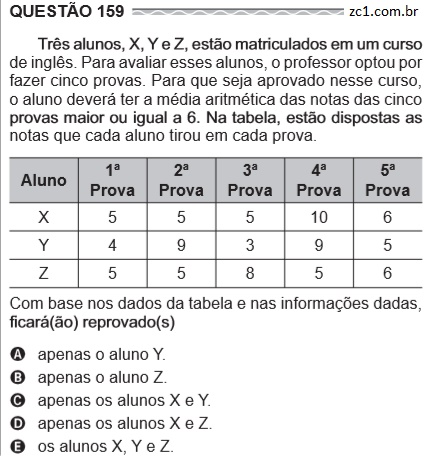 QUESTÃO 159 zc1.com.br

Três alunos, X, Y e Z, estão matriculados em um curso de inglês. Para avaliar esses alunos, o professor optou por fazer cinco provas. Para que seja aprovado nesse curso, o aluno deverá ter a média aritmética das notas das cinco provas maior ou igual a 6. Na tabela, estão dispostas as notas que cada aluno tirou em cada prova.

| Aluno | 1ª Prova | 2ª Prova | 3ª Prova | 4ª Prova | 5ª Prova |
|---|---|---|---|---|---|
| X | 5 | 5 | 5 | 10 | 6 |
| Y | 4 | 9 | 3 | 9 | 5 |
| Z | 5 | 5 | 8 | 5 | 6 |

Com base nos dados da tabela e nas informações dadas, ficará(ão) reprovado(s)

A apenas o aluno Y.
B apenas o aluno Z.
C apenas os alunos X e Y.
D apenas os alunos X e Z.
E os alunos X, Y e Z.